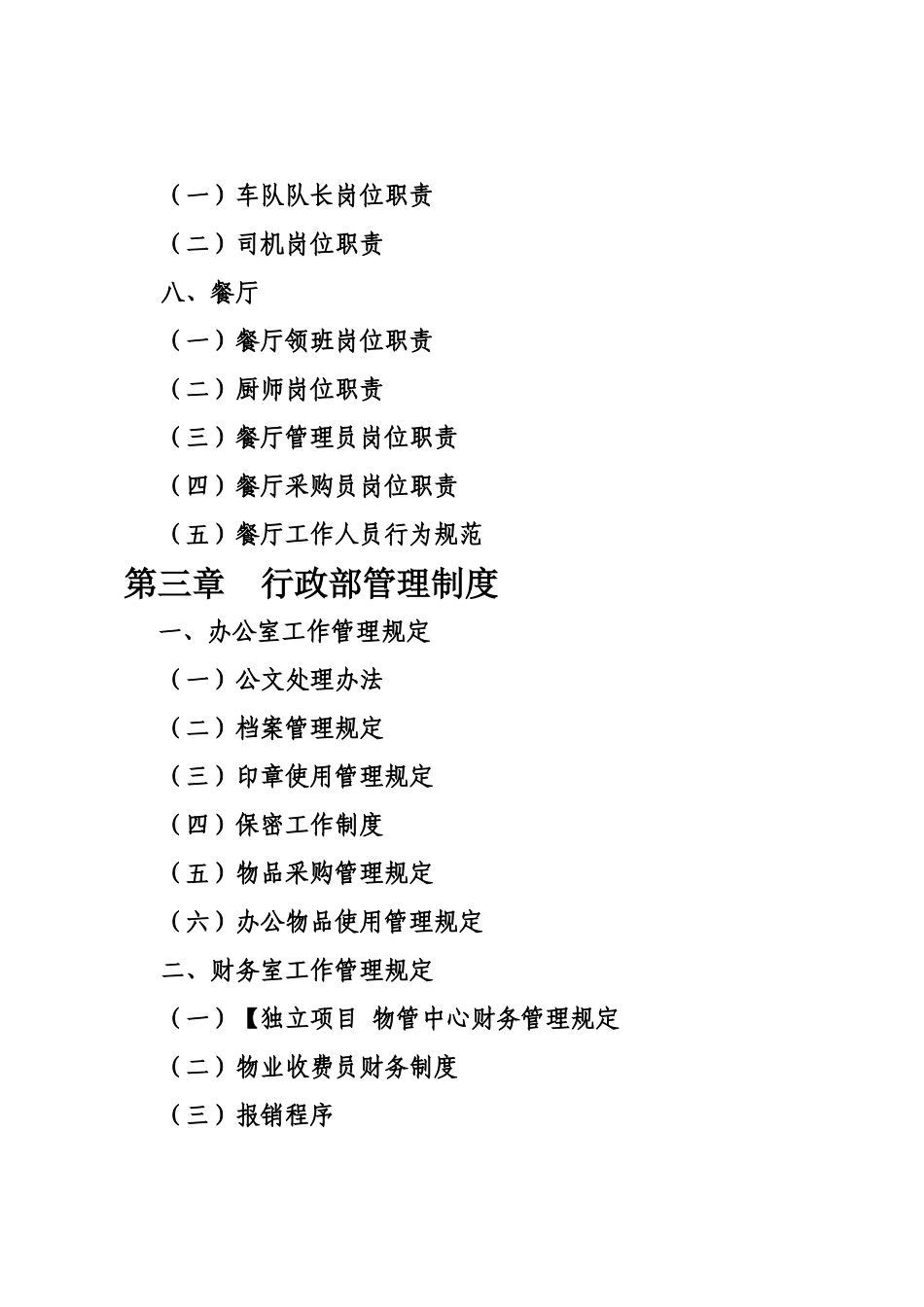 （一）车队队长岗位职责

（二）司机岗位职责

八、餐厅

（一）餐厅领班岗位职责

（二）厨师岗位职责

（三）餐厅管理员岗位职责

（四）餐厅采购员岗位职责

（五）餐厅工作人员行为规范

第三章　行政部管理制度

一、办公室工作管理规定

（一）公文处理办法

（二）档案管理规定

（三）印章使用管理规定

（四）保密工作制度

（五）物品采购管理规定

（六）办公物品使用管理规定

二、财务室工作管理规定

（一）【独立项目 物管中心财务管理规定

（二）物业收费员财务制度

（三）报销程序